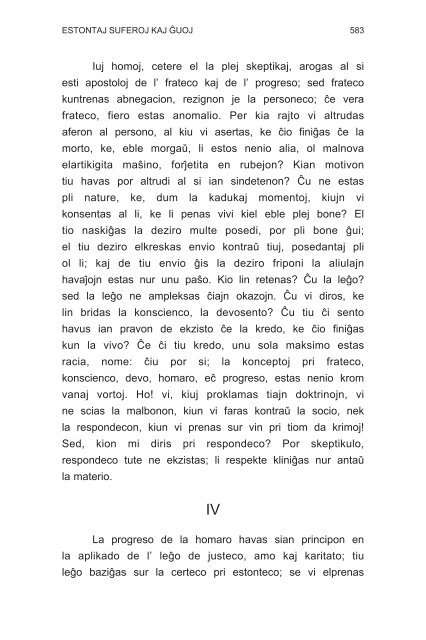 ESTONTAJ SUFEROJ KAJ ĜUOJ 583

Iuj homoj, cetere el la plej skeptikaj, arogas al si esti apostoloj de l' frateco kaj de l' progreso; sed frateco kuntrenas abnegacion, rezignon je la personeco; ĉe vera frateco, fiero estas anomalio. Per kia rajto vi altrudas aferon al persono, al kiu vi asertas, ke ĉio finiĝas ĉe la morto, ke, eble morgaŭ, li estos nenio alia, ol malnova elartikigita maŝino, forĵetita en rubejon? Kian motivon tiu havas por altrudi al si ian sindetenon? Ĉu ne estas pli nature, ke, dum la kadukaj momentoj, kiujn vi konsentas al li, ke li penas vivi kiel eble plej bone? El tio naskiĝas la deziro multe posedi, por pli bone ĝui; el tiu deziro elkreskas envio kontraŭ tiuj, posedantaj pli ol li; kaj de tiu envio ĝis la deziro friponi la aliulajn havaĵojn estas nur unu paŝo. Kio lin retenas? Ĉu la leĝo? sed la leĝo ne ampleksas ĉiajn okazojn. Ĉu vi diros, ke lin bridas la konscienco, la devosento? Ĉu tiu ĉi sento havus ian pravon de ekzisto ĉe la kredo, ke ĉio finiĝas kun la vivo? Ĉe ĉi tiu kredo, unu sola maksimo estas racia, nome: ĉiu por si; la konceptoj pri frateco, konscienco, devo, homaro, eĉ progreso, estas nenio krom vanaj vortoj. Ho! vi, kiuj proklamas tiajn doktrinojn, vi ne scias la malbonon, kiun vi faras kontraŭ la socio, nek la respondecon, kiun vi prenas sur vin pri tiom da krimoj! Sed, kion mi diris pri respondeco? Por skeptikulo, respondeco tute ne ekzistas; li respekte kliniĝas nur antaŭ la materio.

IV

La progreso de la homaro havas sian principon en la aplikado de l' leĝo de justeco, amo kaj karitato; tiu leĝo baziĝas sur la certeco pri estonteco; se vi elprenas